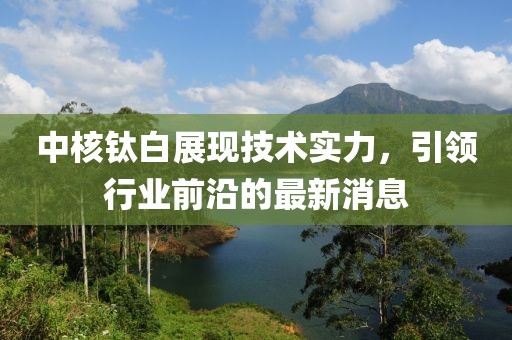 中核钛白展现技术实力，引领行业前沿的最新消息